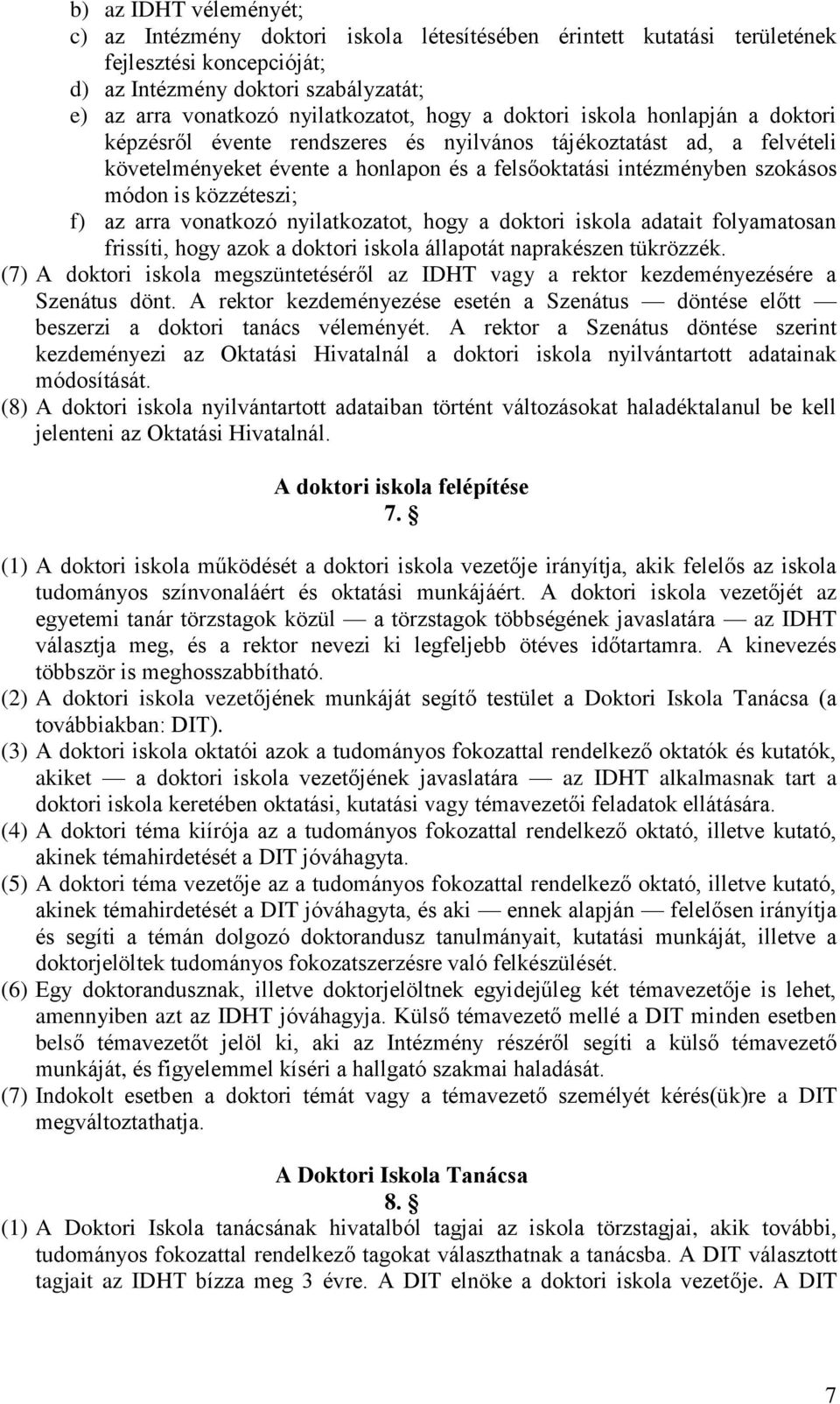 b) az IDHT véleményét;
c) az Intézmény doktori iskola létesítésében érintett kutatási területének fejlesztési koncepcióját;
d) az Intézmény doktori szabályzatát;
e) az arra vonatkozó nyilatkozatot, hogy a doktori iskola honlapján a doktori képzésről évente rendszeres és nyilvános tájékoztatást ad, a felvételi követelményeket évente a honlapon és a felsőoktatási intézményben szokásos módon is közzéteszi;
f) az arra vonatkozó nyilatkozatot, hogy a doktori iskola adatait folyamatosan frissíti, hogy azok a doktori iskola állapotát naprakészen tükrözzék.
(7) A doktori iskola megszüntetéséről az IDHT vagy a rektor kezdeményezésére a Szenátus dönt. A rektor kezdeményezése esetén a Szenátus — döntése előtt — beszerzi a doktori tanács véleményét. A rektor a Szenátus döntése szerint kezdeményezi az Oktatási Hivatalnál a doktori iskola nyilvántartott adatainak módosítását.
(8) A doktori iskola nyilvántartott adataiban történt változásokat haladéktalanul be kell jelenteni az Oktatási Hivatalnál.

A doktori iskola felépítése
7. §

(1) A doktori iskola működését a doktori iskola vezetője irányítja, akik felelős az iskola tudományos színvonaláért és oktatási munkájáért. A doktori iskola vezetőjét az egyetemi tanár törzstagok közül — a törzstagok többségének javaslatára — az IDHT választja meg, és a rektor nevezi ki legfeljebb ötéves időtartamra. A kinevezés többször is meghosszabbítható.
(2) A doktori iskola vezetőjének munkáját segítő testület a Doktori Iskola Tanácsa (a továbbiakban: DIT).
(3) A doktori iskola oktatói azok a tudományos fokozattal rendelkező oktatók és kutatók, akiket — a doktori iskola vezetőjének javaslatára — az IDHT alkalmasnak tart a doktori iskola keretében oktatási, kutatási vagy témavezetői feladatok ellátására.
(4) A doktori téma kiírója az a tudományos fokozattal rendelkező oktató, illetve kutató, akinek témahirdetését a DIT jóváhagyta.
(5) A doktori téma vezetője az a tudományos fokozattal rendelkező oktató, illetve kutató, akinek témahirdetését a DIT jóváhagyta, és aki — ennek alapján — felelősen irányítja és segíti a témán dolgozó doktorandusz tanulmányait, kutatási munkáját, illetve a doktorjelöltek tudományos fokozatszerzésre való felkészülését.
(6) Egy doktorandusznak, illetve doktorjelöltnek egyidejűleg két témavezetője is lehet, amennyiben azt az IDHT jóváhagyja. Külső témavezető mellé a DIT minden esetben belső témavezetőt jelöl ki, aki az Intézmény részéről segíti a külső témavezető munkáját, és figyelemmel kíséri a hallgató szakmai haladását.
(7) Indokolt esetben a doktori témát vagy a témavezető személyét kérés(ük)re a DIT megváltoztathatja.

A Doktori Iskola Tanácsa
8. §
(1) A Doktori Iskola tanácsának hivatalból tagjai az iskola törzstagjai, akik további, tudományos fokozattal rendelkező tagokat választhatnak a tanácsba. A DIT választott tagjait az IDHT bízza meg 3 évre. A DIT elnöke a doktori iskola vezetője. A DIT

7